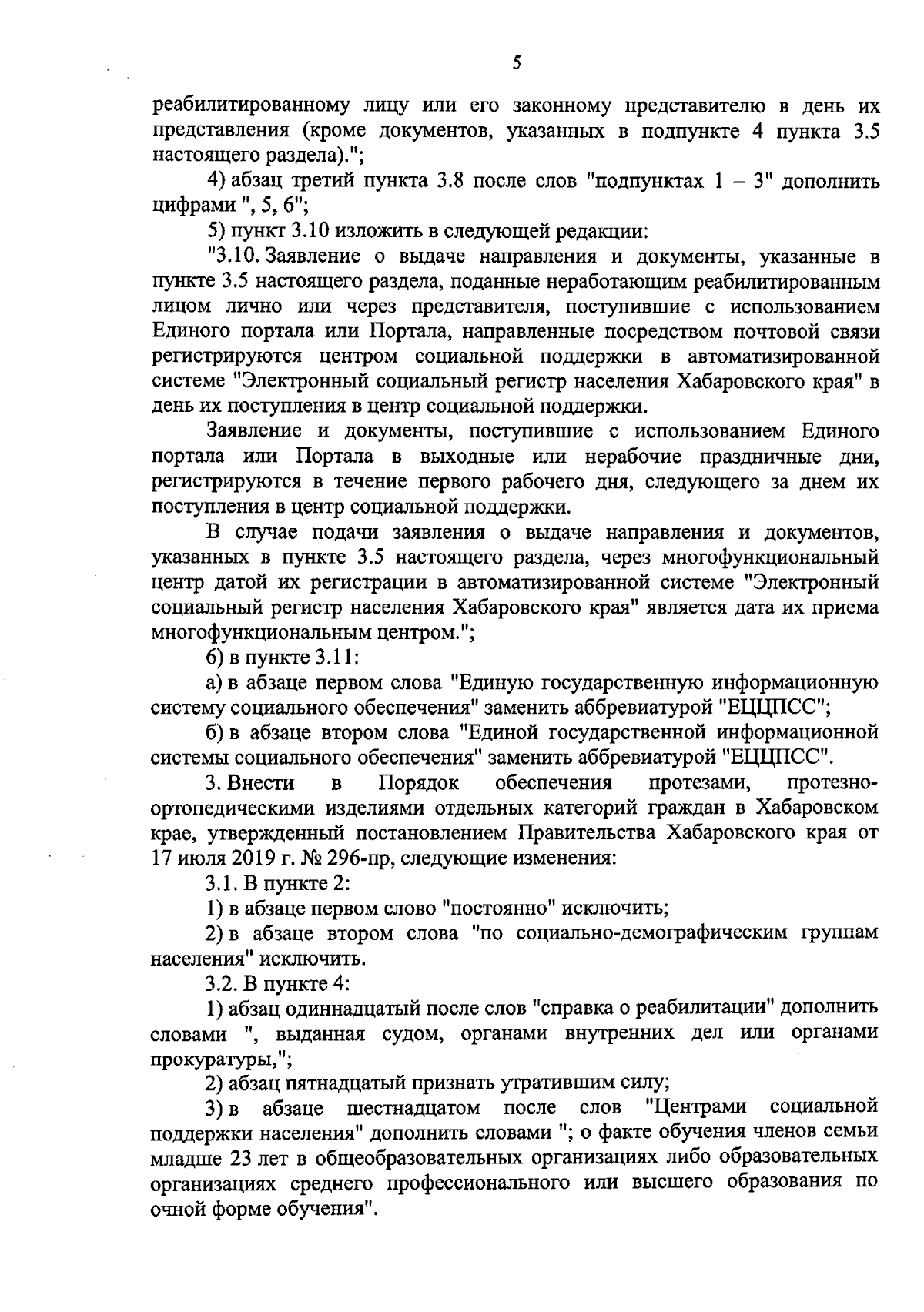 5

реабилитированному лицу или его законному представителю в день их представления (кроме документов, указанных в подпункте 4 пункта 3.5 настоящего раздела).";

4) абзац третий пункта 3.8 после слов "подпунктах 1 – 3" дополнить цифрами ", 5, 6";

5) пункт 3.10 изложить в следующей редакции:

"3.10. Заявление о выдаче направления и документы, указанные в пункте 3.5 настоящего раздела, поданные неработающим реабилитированным лицом лично или через представителя, поступившие с использованием Единого портала или Портала, направленные посредством почтовой связи регистрируются центром социальной поддержки в автоматизированной системе "Электронный социальный регистр населения Хабаровского края" в день их поступления в центр социальной поддержки.

Заявление и документы, поступившие с использованием Единого портала или Портала в выходные или нерабочие праздничные дни, регистрируются в течение первого рабочего дня, следующего за днем их поступления в центр социальной поддержки.

В случае подачи заявления о выдаче направления и документов, указанных в пункте 3.5 настоящего раздела, через многофункциональный центр датой их регистрации в автоматизированной системе "Электронный социальный регистр населения Хабаровского края" является дата их приема многофункциональным центром.";

6) в пункте 3.11:

а) в абзаце первом слова "Единую государственную информационную систему социального обеспечения" заменить аббревиатурой "ЕЦЦПСС";

б) в абзаце втором слова "Единой государственной информационной системы социального обеспечения" заменить аббревиатурой "ЕЦЦПСС".

3. Внести в Порядок обеспечения протезами, протезно-ортопедическими изделиями отдельных категорий граждан в Хабаровском крае, утвержденный постановлением Правительства Хабаровского края от 17 июля 2019 г. № 296-пр, следующие изменения:

3.1. В пункте 2:

1) в абзаце первом слово "постоянно" исключить;

2) в абзаце втором слова "по социально-демографическим группам населения" исключить.

3.2. В пункте 4:

1) абзац одиннадцатый после слов "справка о реабилитации" дополнить словами ", выданная судом, органами внутренних дел или органами прокуратуры,";

2) абзац пятнадцатый признать утратившим силу;

3) в абзаце шестнадцатом после слов "Центрами социальной поддержки населения" дополнить словами "; о факте обучения членов семьи младше 23 лет в общеобразовательных организациях либо образовательных организациях среднего профессионального или высшего образования по очной форме обучения".